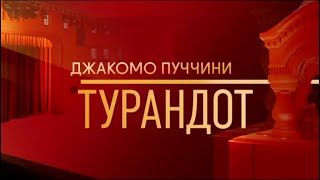 ДЖАКОМО ПУЧЧИНИ
ТУРАНДОТ